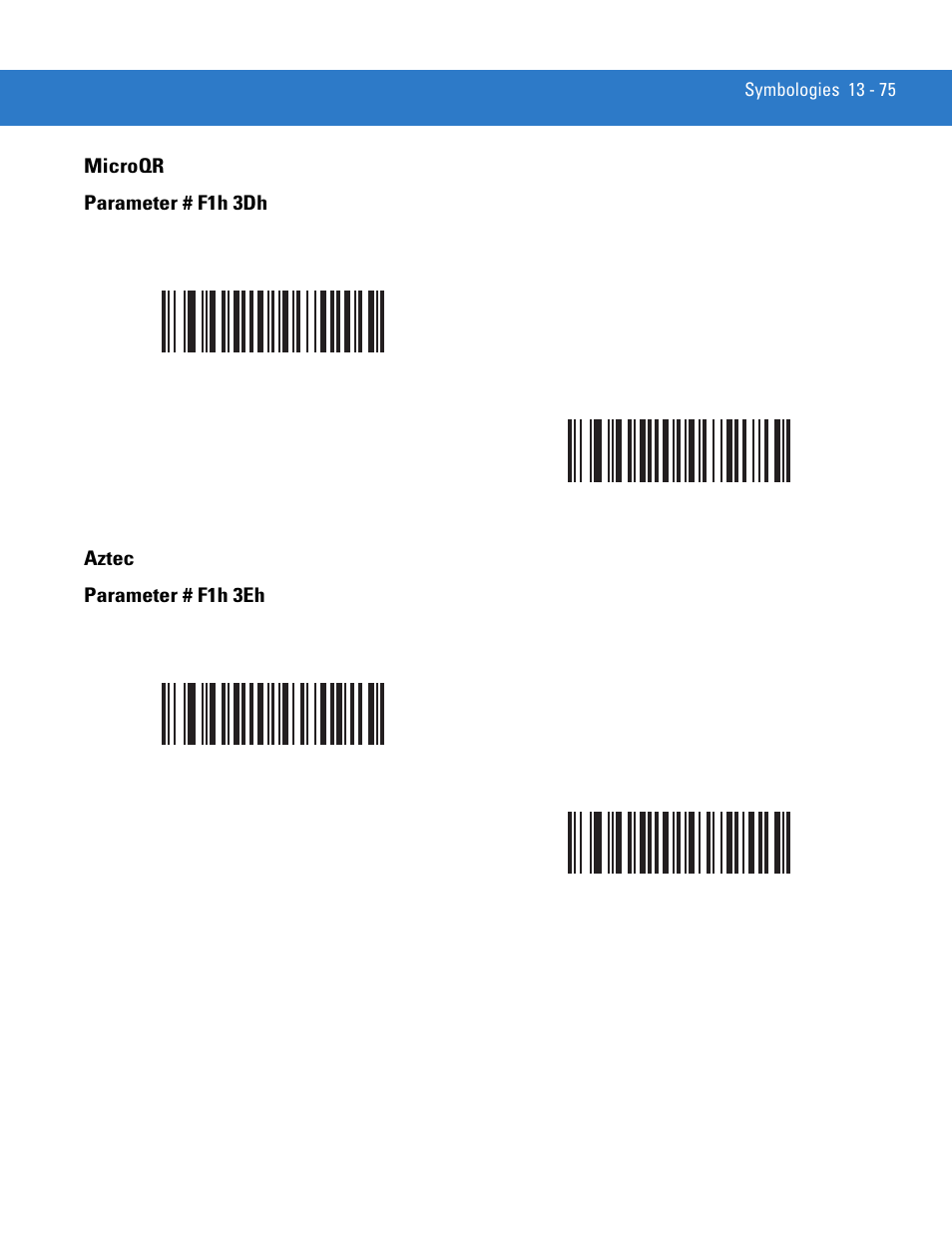 Symbologies 13 - 75

MicroQR

Parameter # F1h 3Dh

Aztec

Parameter # F1h 3Eh